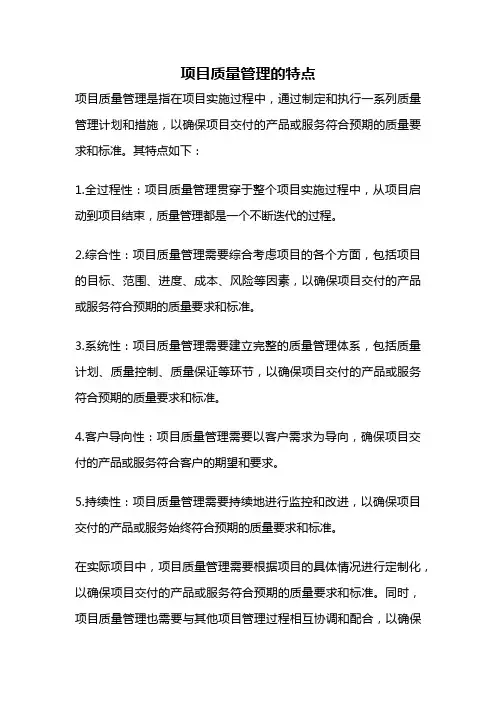 项目质量管理的特点

项目质量管理是指在项目实施过程中，通过制定和执行一系列质量管理计划和措施，以确保项目交付的产品或服务符合预期的质量要求和标准。其特点如下：

1.全过程性：项目质量管理贯穿于整个项目实施过程中，从项目启动到项目结束，质量管理都是一个不断迭代的过程。

2.综合性：项目质量管理需要综合考虑项目的各个方面，包括项目的目标、范围、进度、成本、风险等因素，以确保项目交付的产品或服务符合预期的质量要求和标准。

3.系统性：项目质量管理需要建立完整的质量管理体系，包括质量计划、质量控制、质量保证等环节，以确保项目交付的产品或服务符合预期的质量要求和标准。

4.客户导向性：项目质量管理需要以客户需求为导向，确保项目交付的产品或服务符合客户的期望和要求。

5.持续性：项目质量管理需要持续地进行监控和改进，以确保项目交付的产品或服务始终符合预期的质量要求和标准。

在实际项目中，项目质量管理需要根据项目的具体情况进行定制化，以确保项目交付的产品或服务符合预期的质量要求和标准。同时，项目质量管理也需要与其他项目管理过程相互协调和配合，以确保